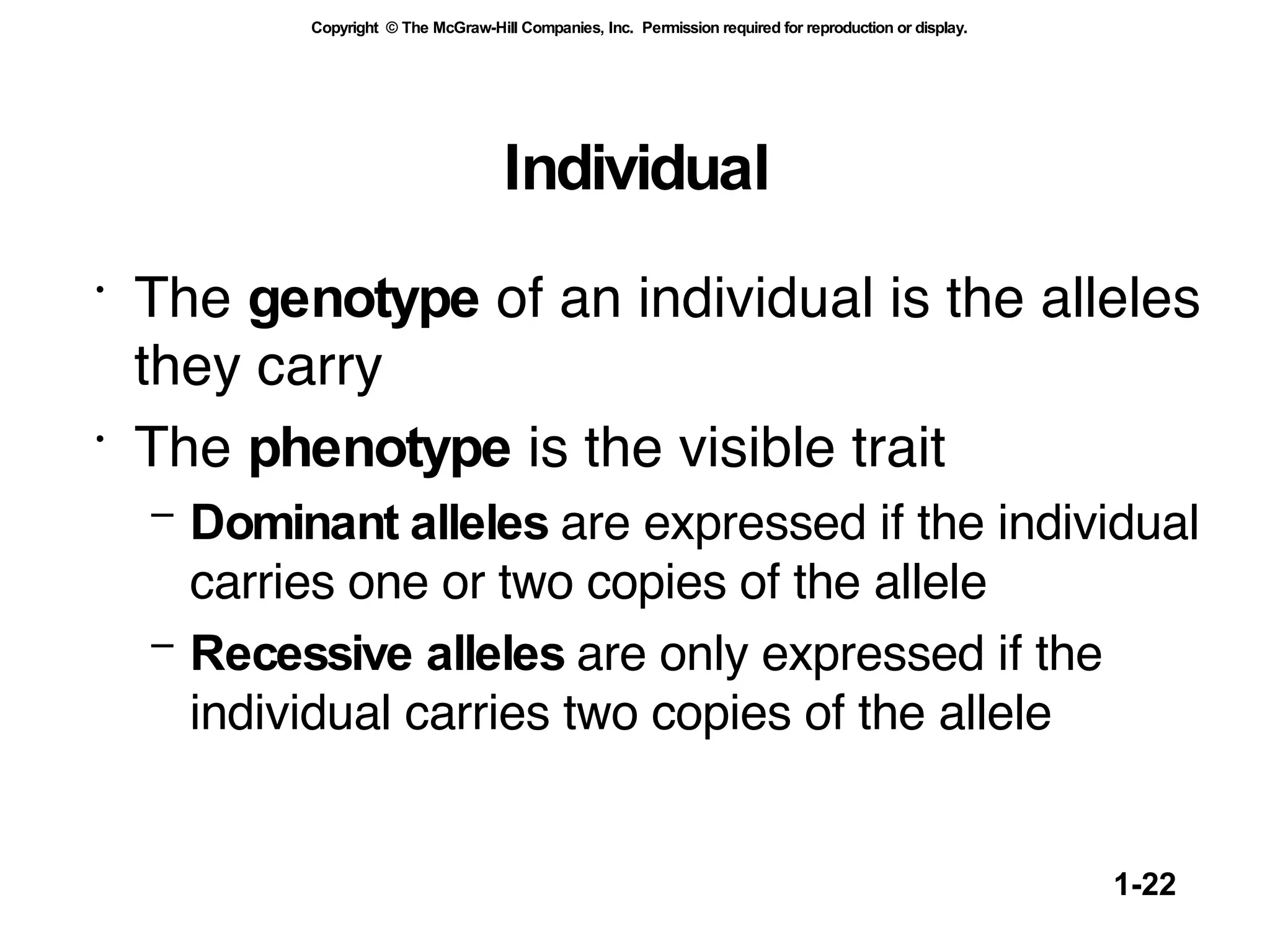 Copyright © The McGraw-Hill Companies, Inc. Permission required for reproduction or display.

Individual

• The genotype of an individual is the alleles they carry

• The phenotype is the visible trait

– Dominant alleles are expressed if the individual carries one or two copies of the allele

– Recessive alleles are only expressed if the individual carries two copies of the allele

1-22